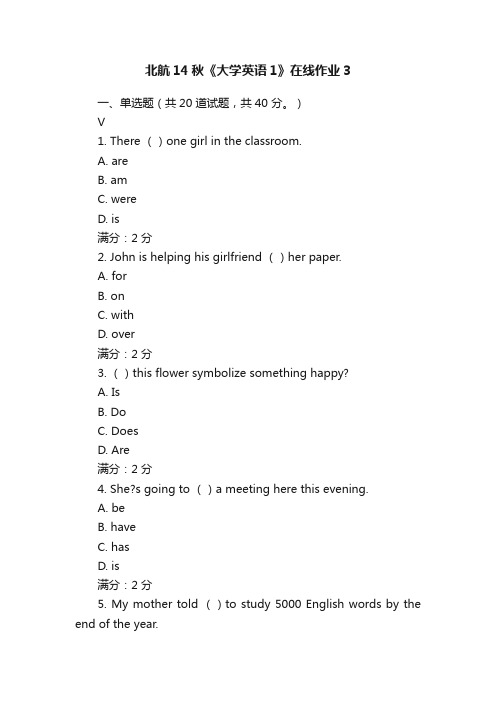 北航 14 秋《大学英语 1》在线作业 3

一、单选题（共 20 道试题，共 40 分。）

V

1. There （ ）one girl in the classroom.

A. are

B. am

C. were

D. is

满分：2 分

2. John is helping his girlfriend （ ）her paper.

A. for

B. on

C. with

D. over

满分：2 分

3. （ ）this flower symbolize something happy?

A. Is

B. Do

C. Does

D. Are

满分：2 分

4. She?s going to （ ）a meeting here this evening.

A. be

B. have

C. has

D. is

满分：2 分

5. My mother told （ ）to study 5000 English words by the end of the year.